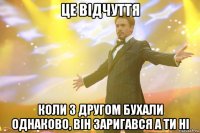 ЦЕ ВІДЧУТТЯ

КОЛИ З ДРУГОМ БУХАЛИ ОДНАКОВО, ВІН ЗАРИГАВСЯ А ТИ НІ